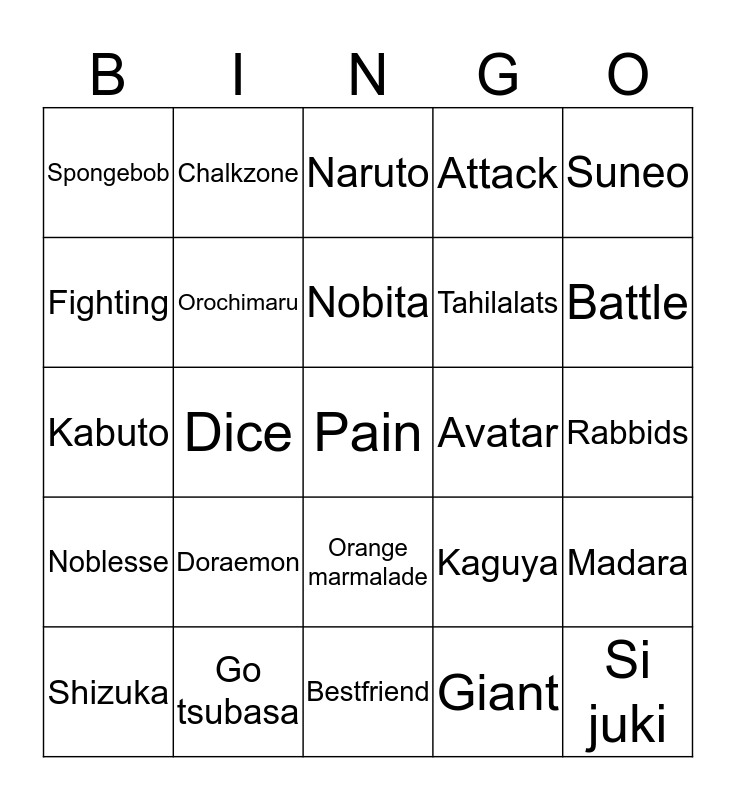 | B | I | N | G | O |
|---|---|---|---|---|
| Spongebob | Chalkzone | Naruto | Attack | Suneo |
| Fighting | Orochimaru | Nobita | Tahilalats | Battle |
| Kabuto | Dice | Pain | Avatar | Rabbids |
| Noblesse | Doraemon | Orange marmalade | Kaguya | Madara |
| Shizuka | Go tsubasa | Bestfriend | Giant | Si juki |